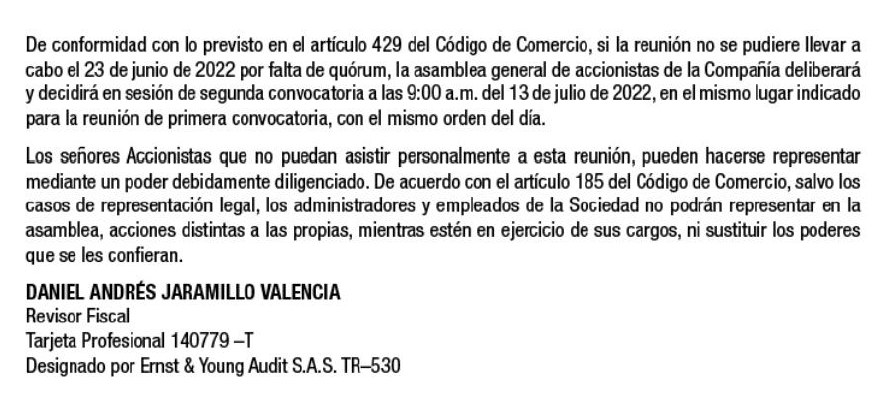 De conformidad con lo previsto en el artículo 429 del Código de Comercio, si la reunión no se pudiere llevar a cabo el 23 de junio de 2022 por falta de quórum, la asamblea general de accionistas de la Compañía deliberará y decidirá en sesión de segunda convocatoria a las 9:00 a.m. del 13 de julio de 2022, en el mismo lugar indicado para la reunión de primera convocatoria, con el mismo orden del día.

Los señores Accionistas que no puedan asistir personalmente a esta reunión, pueden hacerse representar mediante un poder debidamente diligenciado. De acuerdo con el artículo 185 del Código de Comercio, salvo los casos de representación legal, los administradores y empleados de la Sociedad no podrán representar en la asamblea, acciones distintas a las propias, mientras estén en ejercicio de sus cargos, ni sustituir los poderes que se les confieran.

DANIEL ANDRÉS JARAMILLO VALENCIA
Revisor Fiscal
Tarjeta Profesional 140779 –T
Designado por Ernst & Young Audit S.A.S. TR–530